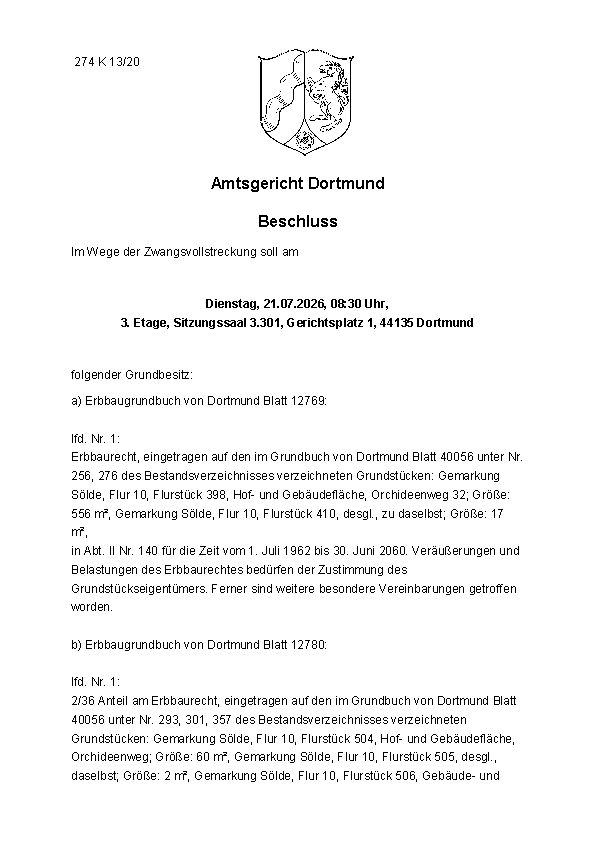 274 K 13/20

Amtsgericht Dortmund

Beschluss

Im Wege der Zwangsvollstreckung soll am

Dienstag, 21.07.2026, 08:30 Uhr,
3. Etage, Sitzungssaal 3.301, Gerichtsplatz 1, 44135 Dortmund

folgender Grundbesitz:

a) Erbbaugrundbuch von Dortmund Blatt 12769:

lfd. Nr. 1:
Erbbaurecht, eingetragen auf den im Grundbuch von Dortmund Blatt 40056 unter Nr. 256, 276 des Bestandsverzeichnisses verzeichneten Grundstücken: Gemarkung Sölde, Flur 10, Flurstück 398, Hof- und Gebäudefläche, Orchideenweg 32; Größe: 556 m², Gemarkung Sölde, Flur 10, Flurstück 410, desgl., zu daselbst; Größe: 17 m²,
in Abt. II Nr. 140 für die Zeit vom 1. Juli 1962 bis 30. Juni 2060. Veräußerungen und Belastungen des Erbbaurechtes bedürfen der Zustimmung des Grundstückseigentümers. Ferner sind weitere besondere Vereinbarungen getroffen worden.

b) Erbbaugrundbuch von Dortmund Blatt 12780:

lfd. Nr. 1:
2/36 Anteil am Erbbaurecht, eingetragen auf den im Grundbuch von Dortmund Blatt 40056 unter Nr. 293, 301, 357 des Bestandsverzeichnisses verzeichneten Grundstücken: Gemarkung Sölde, Flur 10, Flurstück 504, Hof- und Gebäudefläche, Orchideenweg; Größe: 60 m², Gemarkung Sölde, Flur 10, Flurstück 505, desgl., daselbst; Größe: 2 m², Gemarkung Sölde, Flur 10, Flurstück 506, Gebäude- und